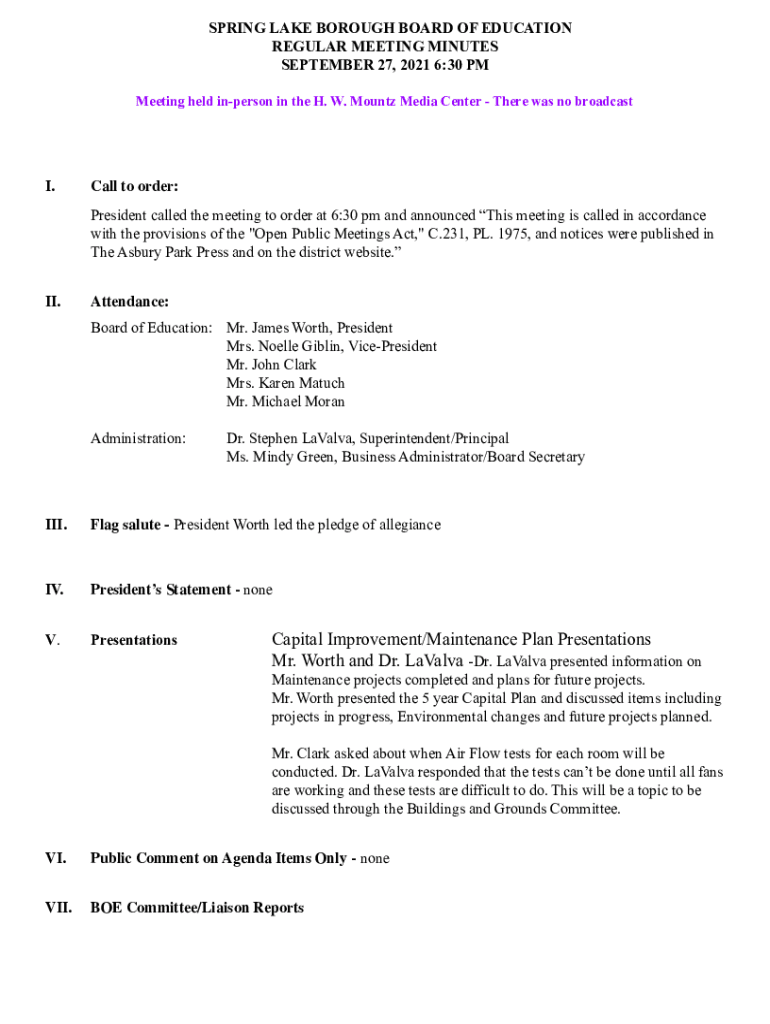 SPRING LAKE BOROUGH BOARD OF EDUCATION
REGULAR MEETING MINUTES
SEPTEMBER 27, 2021 6:30 PM

Meeting held in-person in the H. W. Mountz Media Center - There was no broadcast

I. Call to order:

President called the meeting to order at 6:30 pm and announced “This meeting is called in accordance with the provisions of the "Open Public Meetings Act," C.231, PL. 1975, and notices were published in The Asbury Park Press and on the district website.”

II. Attendance:

Board of Education: Mr. James Worth, President
Mrs. Noelle Giblin, Vice-President
Mr. John Clark
Mrs. Karen Matuch
Mr. Michael Moran

Administration: Dr. Stephen LaValva, Superintendent/Principal
Ms. Mindy Green, Business Administrator/Board Secretary

III. Flag salute - President Worth led the pledge of allegiance

IV. President’s Statement - none

V. Presentations

Capital Improvement/Maintenance Plan Presentations
Mr. Worth and Dr. LaValva -Dr. LaValva presented information on Maintenance projects completed and plans for future projects.
Mr. Worth presented the 5 year Capital Plan and discussed items including projects in progress, Environmental changes and future projects planned.

Mr. Clark asked about when Air Flow tests for each room will be conducted. Dr. LaValva responded that the tests can’t be done until all fans are working and these tests are difficult to do. This will be a topic to be discussed through the Buildings and Grounds Committee.

VI. Public Comment on Agenda Items Only - none

VII. BOE Committee/Liaison Reports